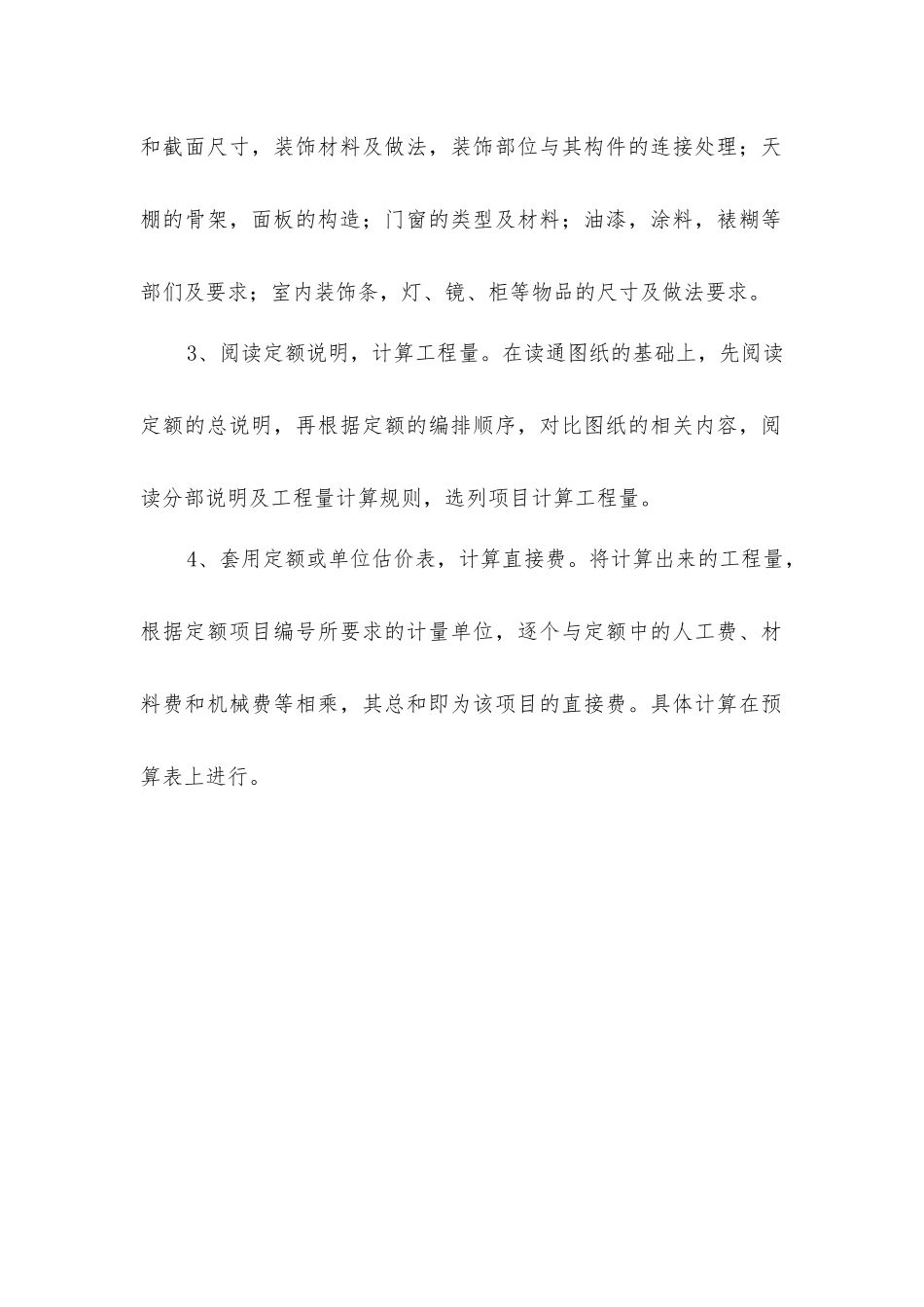 和截面尺寸，装饰材料及做法，装饰部位与其构件的连接处理；天棚的骨架，面板的构造；门窗的类型及材料；油漆，涂料，裱糊等部们及要求；室内装饰条，灯、镜、柜等物品的尺寸及做法要求。

3、阅读定额说明，计算工程量。在读通图纸的基础上，先阅读定额的总说明，再根据定额的编排顺序，对比图纸的相关内容，阅读分部说明及工程量计算规则，选列项目计算工程量。

4、套用定额或单位估价表，计算直接费。将计算出来的工程量，根据定额项目编号所要求的计量单位，逐个与定额中的人工费、材料费和机械费等相乘，其总和即为该项目的直接费。具体计算在预算表上进行。